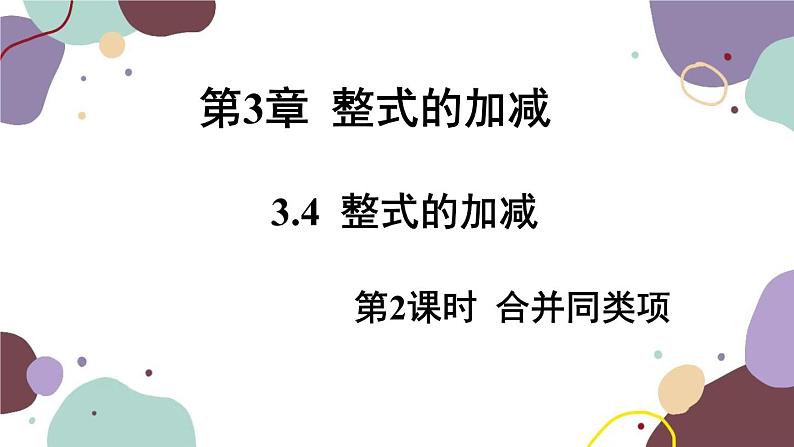 第3章 整式的加减

3.4 整式的加减

第2课时 合并同类项